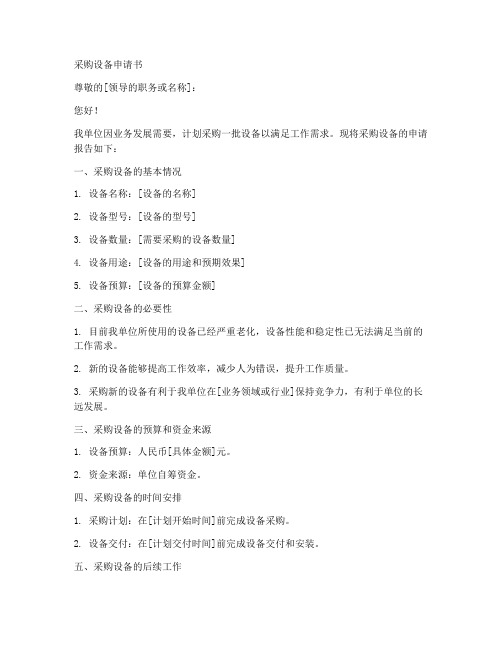 采购设备申请书

尊敬的[领导的职务或名称]：

您好！

我单位因业务发展需要，计划采购一批设备以满足工作需求。现将采购设备的申请报告如下：

一、采购设备的基本情况

1. 设备名称：[设备的名称]

2. 设备型号：[设备的型号]

3. 设备数量：[需要采购的设备数量]

4. 设备用途：[设备的用途和预期效果]

5. 设备预算：[设备的预算金额]

二、采购设备的必要性

1. 目前我单位所使用的设备已经严重老化，设备性能和稳定性已无法满足当前的工作需求。

2. 新的设备能够提高工作效率，减少人为错误，提升工作质量。

3. 采购新的设备有利于我单位在[业务领域或行业]保持竞争力，有利于单位的长远发展。

三、采购设备的预算和资金来源

1. 设备预算：人民币[具体金额]元。

2. 资金来源：单位自筹资金。

四、采购设备的时间安排

1. 采购计划：在[计划开始时间]前完成设备采购。

2. 设备交付：在[计划交付时间]前完成设备交付和安装。

五、采购设备的后续工作